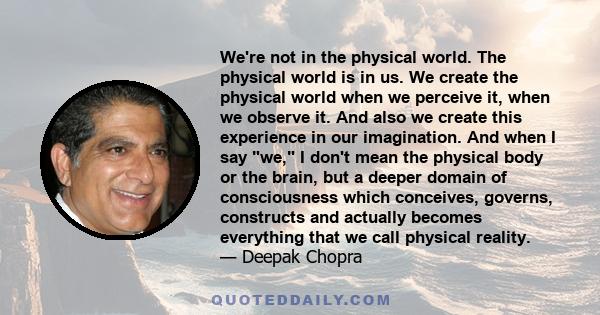 We're not in the physical world. The physical world is in us. We create the physical world when we perceive it, when we observe it. And also we create this experience in our imagination. And when I say "we," I don't mean the physical body or the brain, but a deeper domain of consciousness which conceives, governs, constructs and actually becomes everything that we call physical reality.
— Deepak Chopra

QUOTEDDAILY.COM